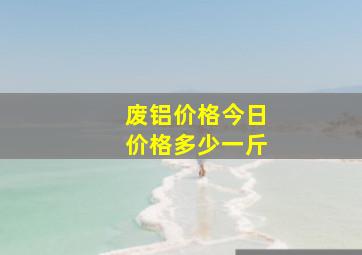 废铝价格今日
价格多少一斤